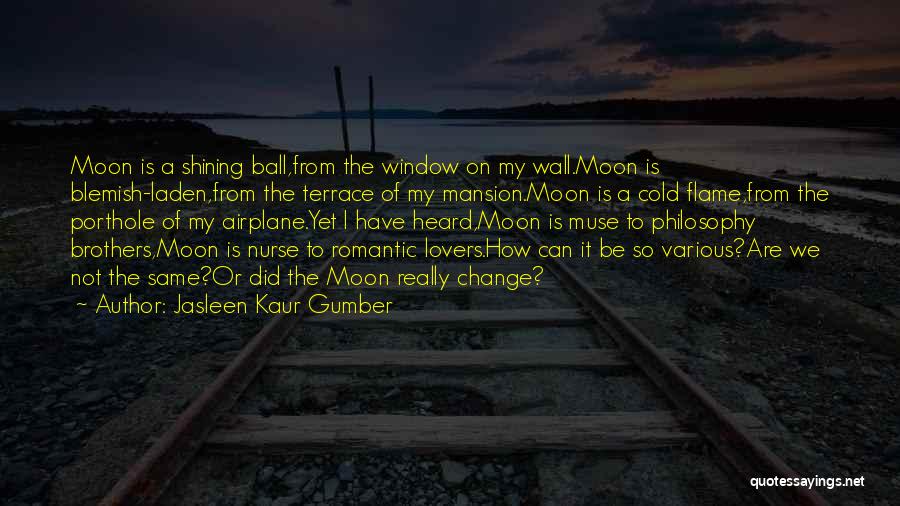 Moon is a shining ball,from the window on my wall.Moon is blemish-laden,from the terrace of my mansion.Moon is a cold flame,from the porthole of my airplane.Yet I have heard,Moon is muse to philosophy brothers,Moon is nurse to romantic lovers.How can it be so various?Are we not the same?Or did the Moon really change?

~ Author: Jasleen Kaur Gumber

quotessayings.net